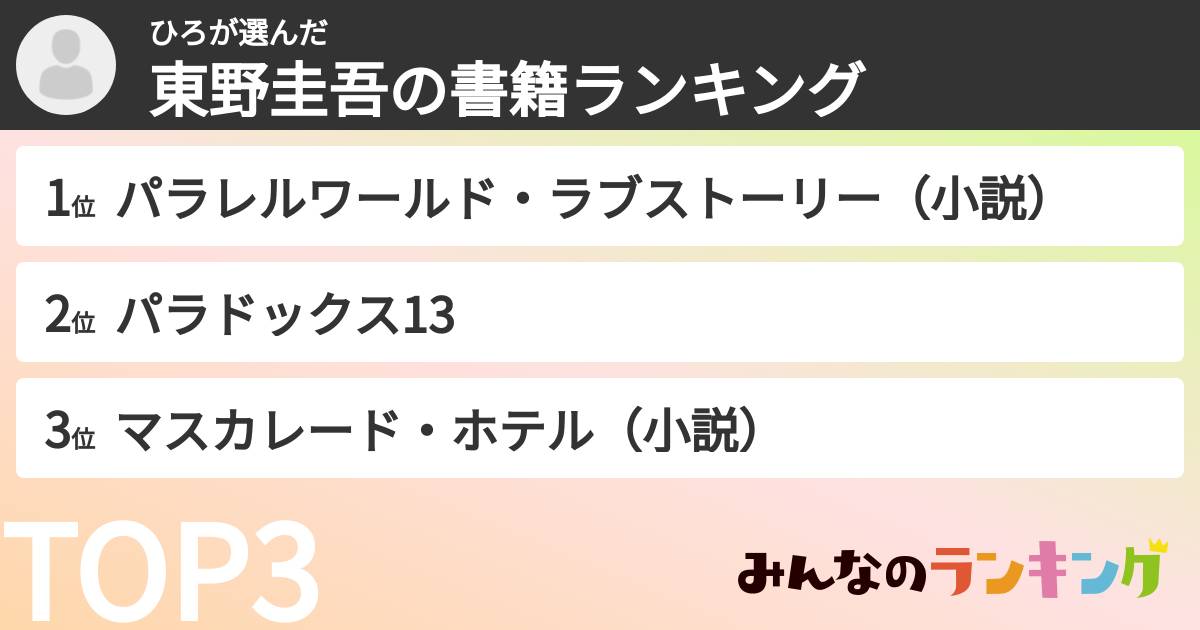 ひろが選んだ
東野圭吾の書籍ランキング

1位 パラレルワールド・ラブストーリー（小説）

2位 パラドックス13

3位 マスカレード・ホテル（小説）

TOP3

みんなのランキング